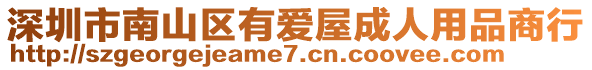 深圳市南山区有爱屋成人用品商行
http://szgeorgejeame7.cn.coovee.com